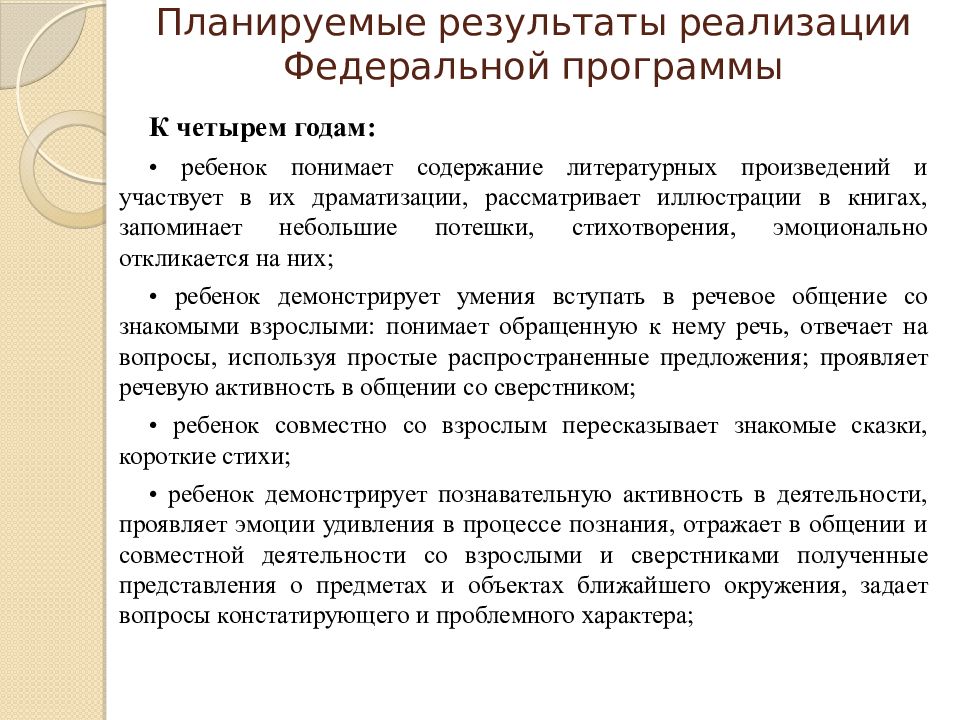 Планируемые результаты реализации Федеральной программы

К четырем годам:

• ребенок понимает содержание литературных произведений и участвует в их драматизации, рассматривает иллюстрации в книгах, запоминает небольшие потешки, стихотворения, эмоционально откликается на них;

• ребенок демонстрирует умения вступать в речевое общение со знакомыми взрослыми: понимает обращенную к нему речь, отвечает на вопросы, используя простые распространенные предложения; проявляет речевую активность в общении со сверстником;

• ребенок совместно со взрослым пересказывает знакомые сказки, короткие стихи;

• ребенок демонстрирует познавательную активность в деятельности, проявляет эмоции удивления в процессе познания, отражает в общении и совместной деятельности со взрослыми и сверстниками полученные представления о предметах и объектах ближайшего окружения, задает вопросы констатирующего и проблемного характера;